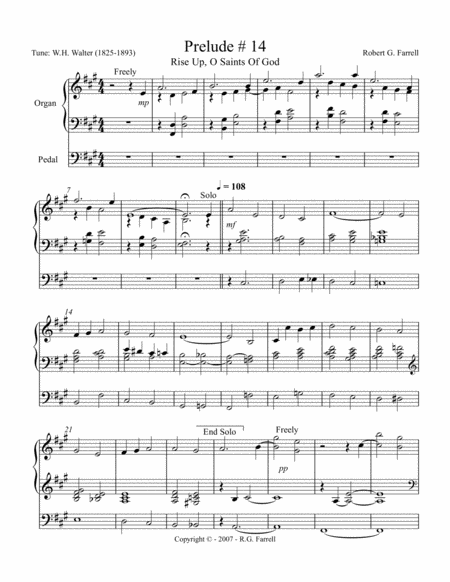 Tune: W.H. Walter (1825-1893)

Prelude # 14

Rise Up, O Saints Of God

Robert G. Farrell

Freely

Organ

mp

Pedal

7

Solo

♩ = 108

mf

14

21

End Solo

Freely

pp

Copyright © - 2007 - R.G. Farrell